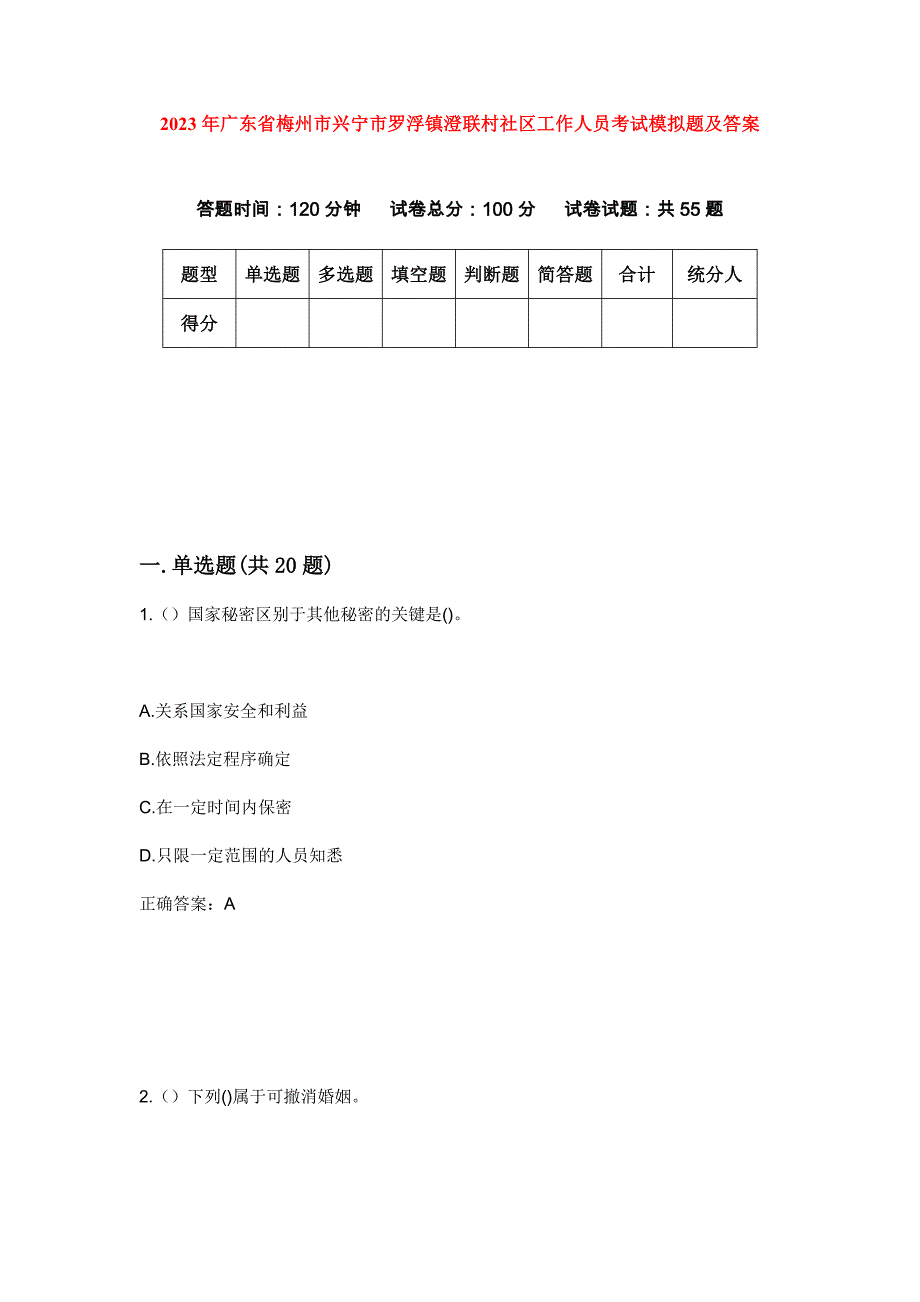 2023年广东省梅州市兴宁市罗浮镇澄联村社区工作人员考试模拟题及答案

答题时间：120分钟　试卷总分：100分　试卷试题：共55题

| 题型 | 单选题 | 多选题 | 填空题 | 判断题 | 简答题 | 合计 | 统分人 |
|---|---|---|---|---|---|---|---|
| 得分 | | | | | | | |

一. 单选题(共20题)

1.（）国家秘密区别于其他秘密的关键是()。

A.关系国家安全和利益

B.依照法定程序确定

C.在一定时间内保密

D.只限一定范围的人员知悉

正确答案：A

2.（）下列()属于可撤消婚姻。